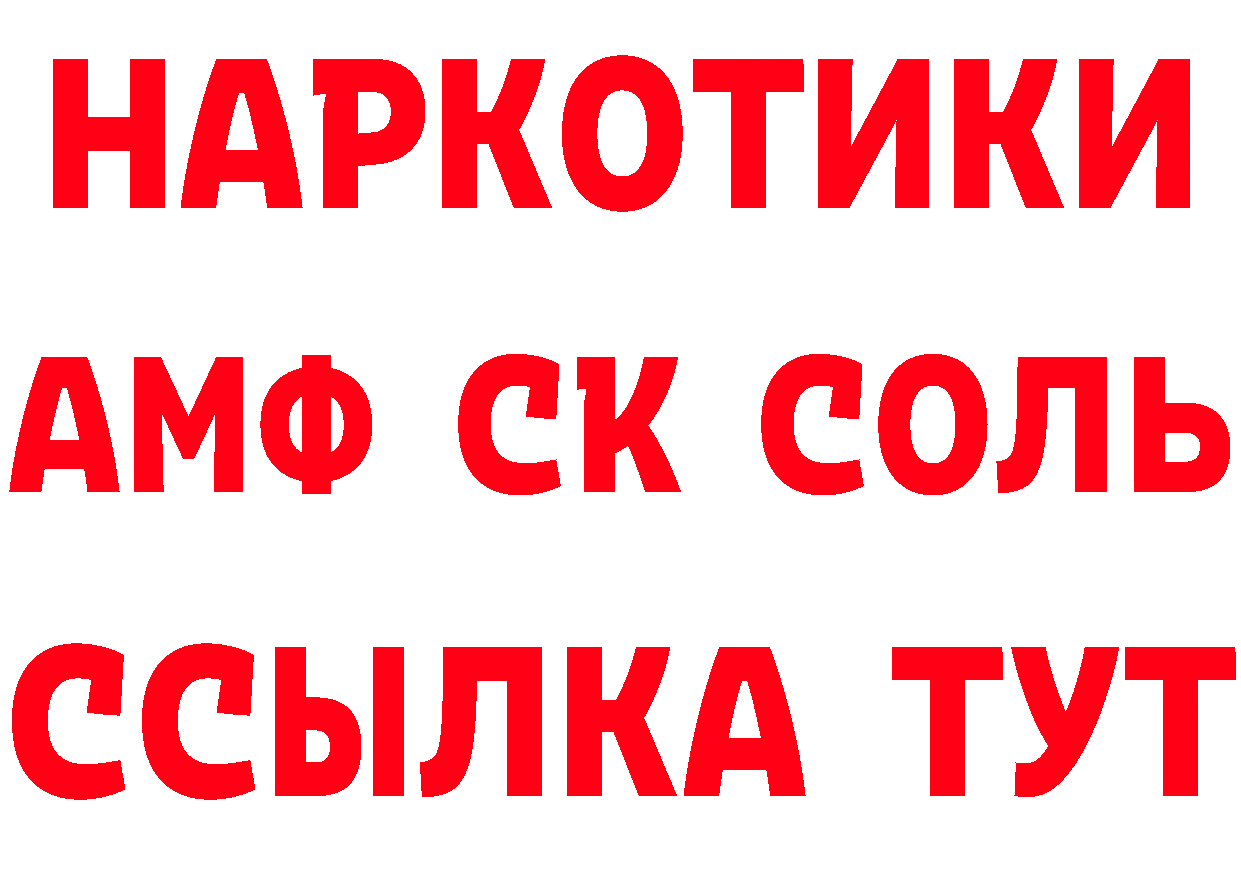 НАРКОТИКИ
АМФ СК СОЛЬ
ССЫЛКА ТУТ